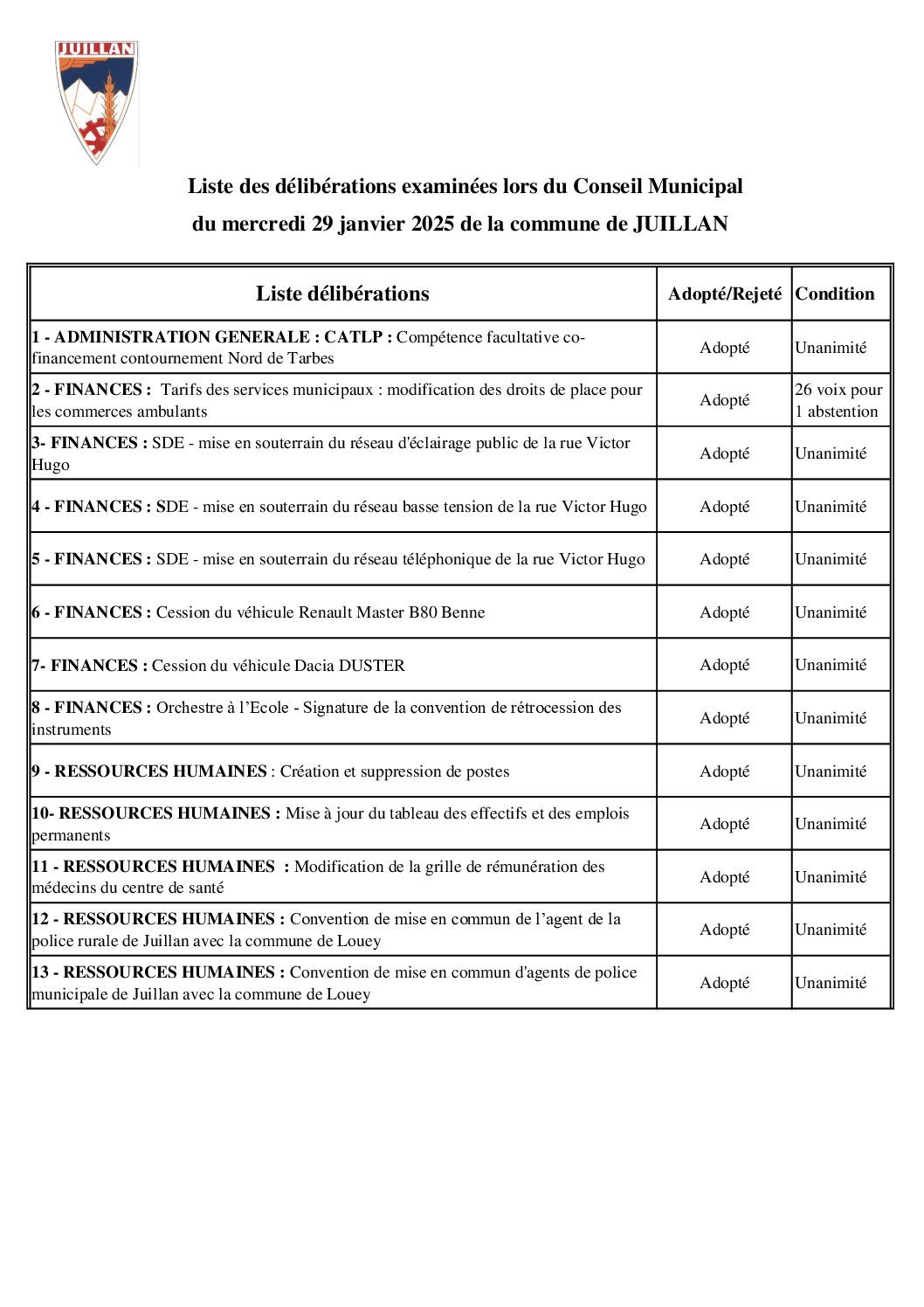 JUILLAN

Liste des délibérations examinées lors du Conseil Municipal du mercredi 29 janvier 2025 de la commune de JUILLAN

| Liste délibérations | Adopté/Rejeté | Condition |
|---|---|---|
| 1 - ADMINISTRATION GENERALE : CATLP : Compétence facultative co-financement contournement Nord de Tarbes | Adopté | Unanimité |
| 2 - FINANCES : Tarifs des services municipaux : modification des droits de place pour les commerces ambulants | Adopté | 26 voix pour 1 abstention |
| 3- FINANCES : SDE - mise en souterrain du réseau d'éclairage public de la rue Victor Hugo | Adopté | Unanimité |
| 4 - FINANCES : SDE - mise en souterrain du réseau basse tension de la rue Victor Hugo | Adopté | Unanimité |
| 5 - FINANCES : SDE - mise en souterrain du réseau téléphonique de la rue Victor Hugo | Adopté | Unanimité |
| 6 - FINANCES : Cession du véhicule Renault Master B80 Benne | Adopté | Unanimité |
| 7- FINANCES : Cession du véhicule Dacia DUSTER | Adopté | Unanimité |
| 8 - FINANCES : Orchestre à l'Ecole - Signature de la convention de rétrocession des instruments | Adopté | Unanimité |
| 9 - RESSOURCES HUMAINES : Création et suppression de postes | Adopté | Unanimité |
| 10- RESSOURCES HUMAINES : Mise à jour du tableau des effectifs et des emplois permanents | Adopté | Unanimité |
| 11 - RESSOURCES HUMAINES : Modification de la grille de rémunération des médecins du centre de santé | Adopté | Unanimité |
| 12 - RESSOURCES HUMAINES : Convention de mise en commun de l'agent de la police rurale de Juillan avec la commune de Louey | Adopté | Unanimité |
| 13 - RESSOURCES HUMAINES : Convention de mise en commun d'agents de police municipale de Juillan avec la commune de Louey | Adopté | Unanimité |